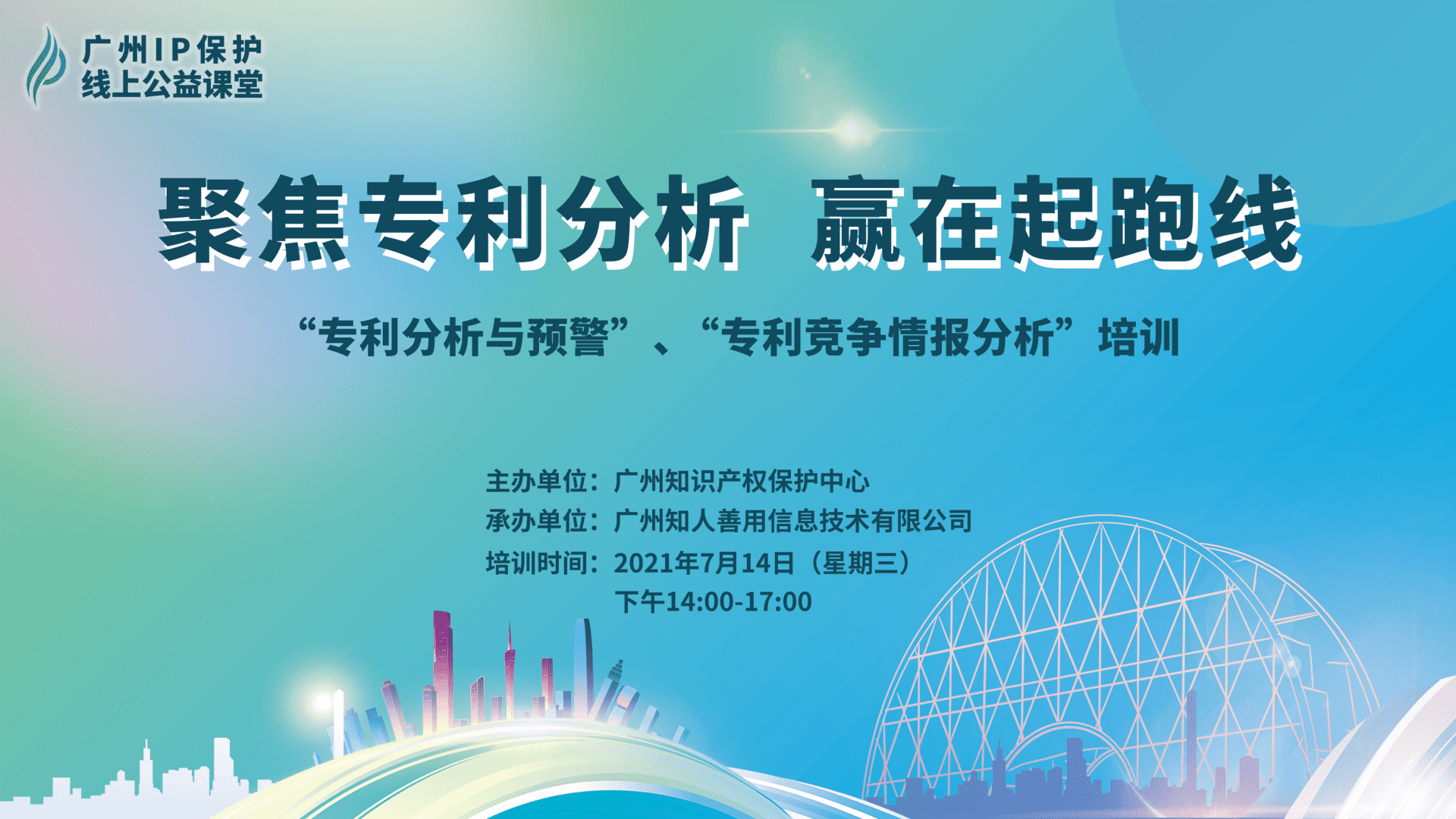 广州IP保护
线上公益课堂

聚焦专利分析 赢在起跑线

“专利分析与预警”、“专利竞争情报分析”培训

主办单位：广州知识产权保护中心
承办单位：广州知人善用信息技术有限公司
培训时间：2021年7月14日（星期三）
下午14:00-17:00